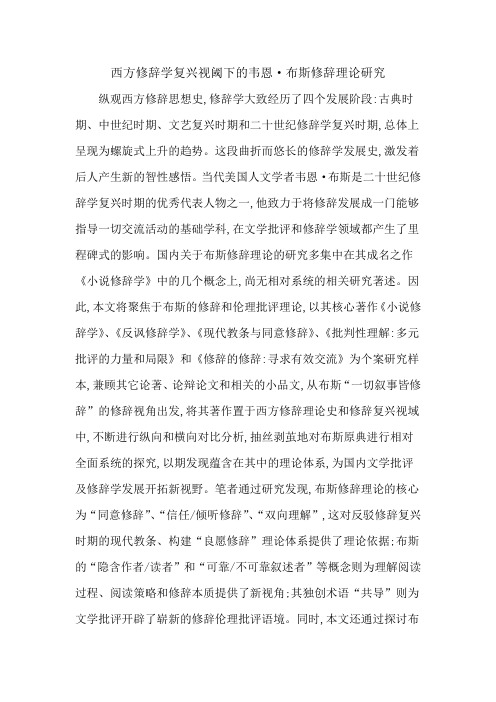 西方修辞学复兴视阈下的韦恩·布斯修辞理论研究

纵观西方修辞思想史,修辞学大致经历了四个发展阶段:古典时期、中世纪时期、文艺复兴时期和二十世纪修辞学复兴时期,总体上呈现为螺旋式上升的趋势。这段曲折而悠长的修辞学发展史,激发着后人产生新的智性感悟。当代美国人文学者韦恩·布斯是二十世纪修辞学复兴时期的优秀代表人物之一,他致力于将修辞发展成一门能够指导一切交流活动的基础学科,在文学批评和修辞学领域都产生了里程碑式的影响。国内关于布斯修辞理论的研究多集中在其成名之作《小说修辞学》中的几个概念上,尚无相对系统的相关研究著述。因此,本文将聚焦于布斯的修辞和伦理批评理论,以其核心著作《小说修辞学》、《反讽修辞学》、《现代教条与同意修辞》、《批判性理解:多元批评的力量和局限》和《修辞的修辞:寻求有效交流》为个案研究样本,兼顾其它论著、论辩论文和相关的小品文,从布斯"一切叙事皆修辞"的修辞视角出发,将其著作置于西方修辞理论史和修辞复兴视域中,不断进行纵向和横向对比分析,抽丝剥茧地对布斯原典进行相对全面系统的探究,以期发现蕴含在其中的理论体系,为国内文学批评及修辞学发展开拓新视野。笔者通过研究发现,布斯修辞理论的核心为"同意修辞"、"信任/倾听修辞"、"双向理解",这对反驳修辞复兴时期的现代教条、构建"良愿修辞"理论体系提供了理论依据;布斯的"隐含作者/读者"和"可靠/不可靠叙述者"等概念则为理解阅读过程、阅读策略和修辞本质提供了新视角;其独创术语"共导"则为文学批评开辟了崭新的修辞伦理批评语境。同时,本文还通过探讨布